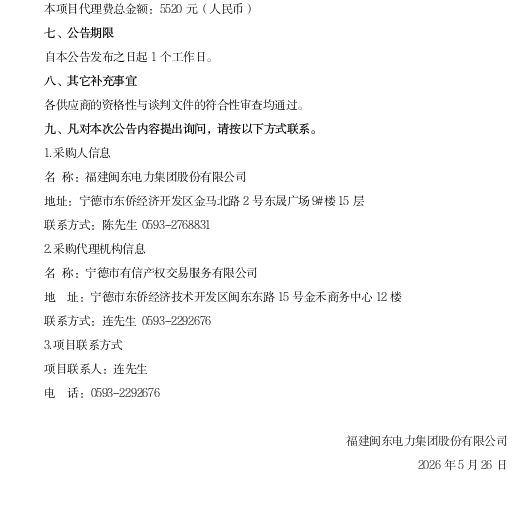 本项目代理费总金额：5520 元（人民币）

七、公告期限

自本公告发布之日起 1 个工作日。

八、其它补充事宜

各供应商的资格性与谈判文件的符合性审查均通过。

九、凡对本次公告内容提出询问，请按以下方式联系。

1.采购人信息

名 称：福建闽东电力集团股份有限公司

地址：宁德市东侨经济开发区金马北路 2 号东晟广场 9#楼 15 层

联系方式：陈先生 0593-2768831

2.采购代理机构信息

名 称：宁德市有信产权交易服务有限公司

地 址：宁德市东侨经济技术开发区闽东东路 15 号金禾商务中心 12 楼

联系方式：连先生 0593-2292676

3.项目联系方式

项目联系人：连先生

电 话：0593-2292676

福建闽东电力集团股份有限公司

2026 年 5 月 26 日